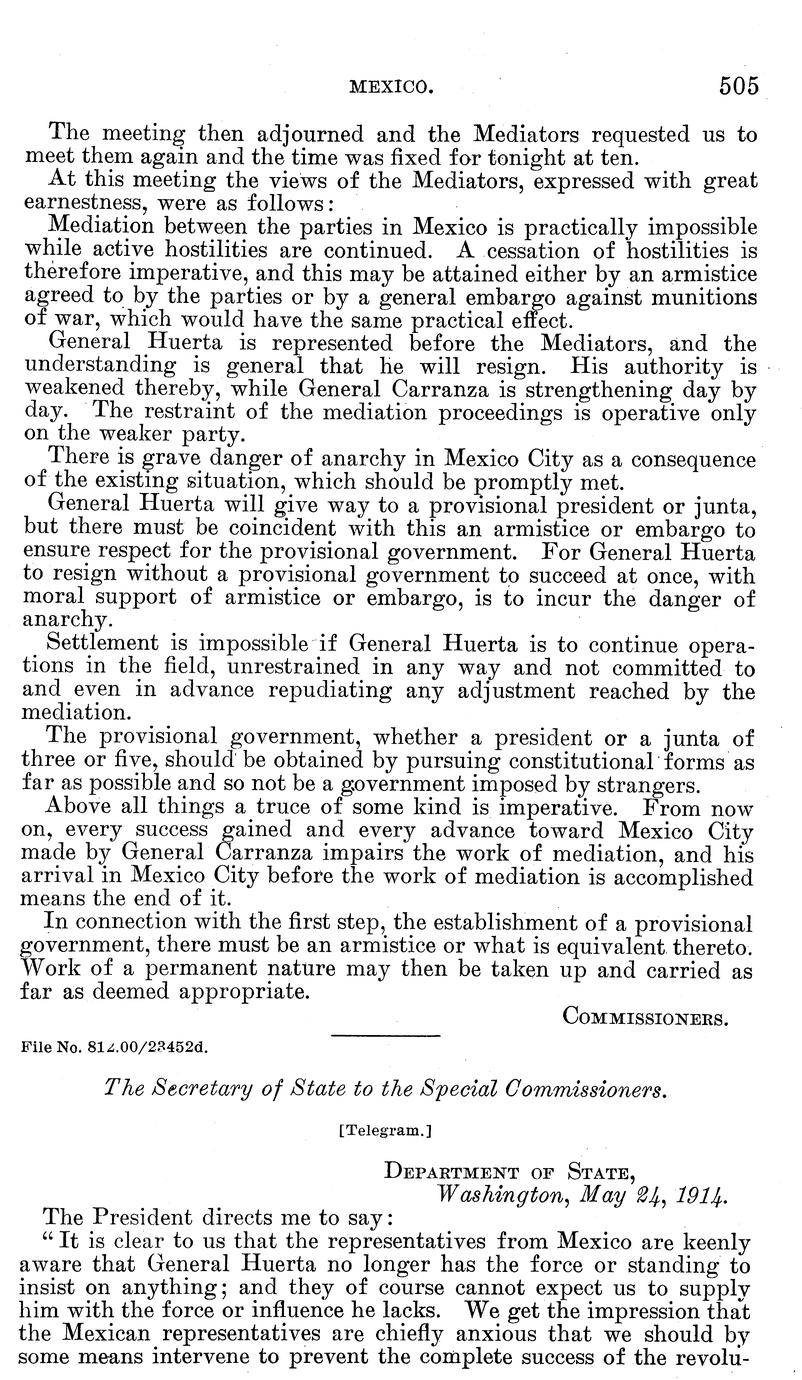 MEXICO. 505

The meeting then adjourned and the Mediators requested us to meet them again and the time was fixed for tonight at ten.

At this meeting the views of the Mediators, expressed with great earnestness, were as follows:

Mediation between the parties in Mexico is practically impossible while active hostilities are continued. A cessation of hostilities is therefore imperative, and this may be attained either by an armistice agreed to by the parties or by a general embargo against munitions of war, which would have the same practical effect.

General Huerta is represented before the Mediators, and the understanding is general that he will resign. His authority is weakened thereby, while General Carranza is strengthening day by day. The restraint of the mediation proceedings is operative only on the weaker party.

There is grave danger of anarchy in Mexico City as a consequence of the existing situation, which should be promptly met.

General Huerta will give way to a provisional president or junta, but there must be coincident with this an armistice or embargo to ensure respect for the provisional government. For General Huerta to resign without a provisional government to succeed at once, with moral support of armistice or embargo, is to incur the danger of anarchy.

Settlement is impossible if General Huerta is to continue operations in the field, unrestrained in any way and not committed to and even in advance repudiating any adjustment reached by the mediation.

The provisional government, whether a president or a junta of three or five, should be obtained by pursuing constitutional forms as far as possible and so not be a government imposed by strangers.

Above all things a truce of some kind is imperative. From now on, every success gained and every advance toward Mexico City made by General Carranza impairs the work of mediation, and his arrival in Mexico City before the work of mediation is accomplished means the end of it.

In connection with the first step, the establishment of a provisional government, there must be an armistice or what is equivalent thereto. Work of a permanent nature may then be taken up and carried as far as deemed appropriate.

COMMISSIONERS.

File No. 812.00/23452d.

The Secretary of State to the Special Commissioners.

[Telegram.]

DEPARTMENT OF STATE,
Washington, May 24, 1914.

The President directs me to say:

"It is clear to us that the representatives from Mexico are keenly aware that General Huerta no longer has the force or standing to insist on anything; and they of course cannot expect us to supply him with the force or influence he lacks. We get the impression that the Mexican representatives are chiefly anxious that we should by some means intervene to prevent the complete success of the revolu-